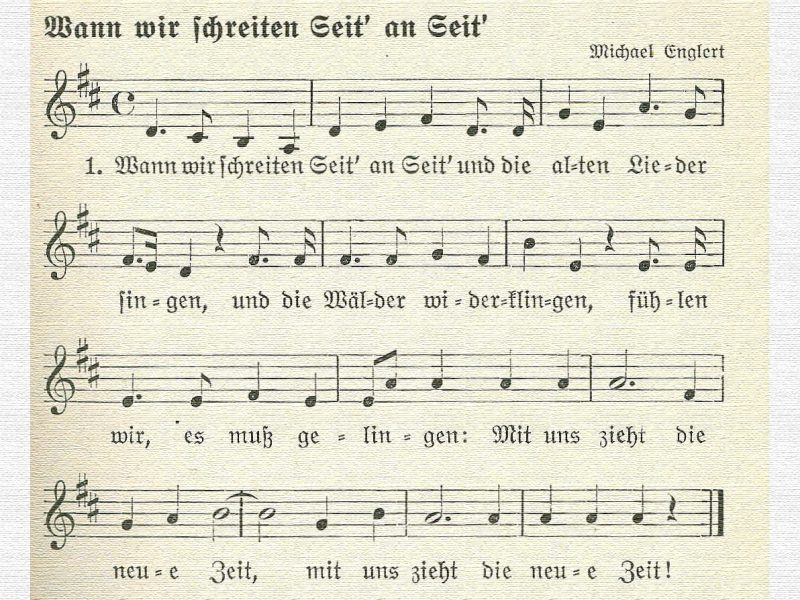 Wann wir ſchreiten Seit' an Seit'

Michael Englert

1. Wann wir ſchreiten Seit' an Seit' und die al-ten Lie-der

ſin-gen, und die Wäl-der wi-der-klin-gen, füh-len

wir, es muß ge-lin-gen: Mit uns zieht die

neu-e Zeit, mit uns zieht die neu-e Zeit!